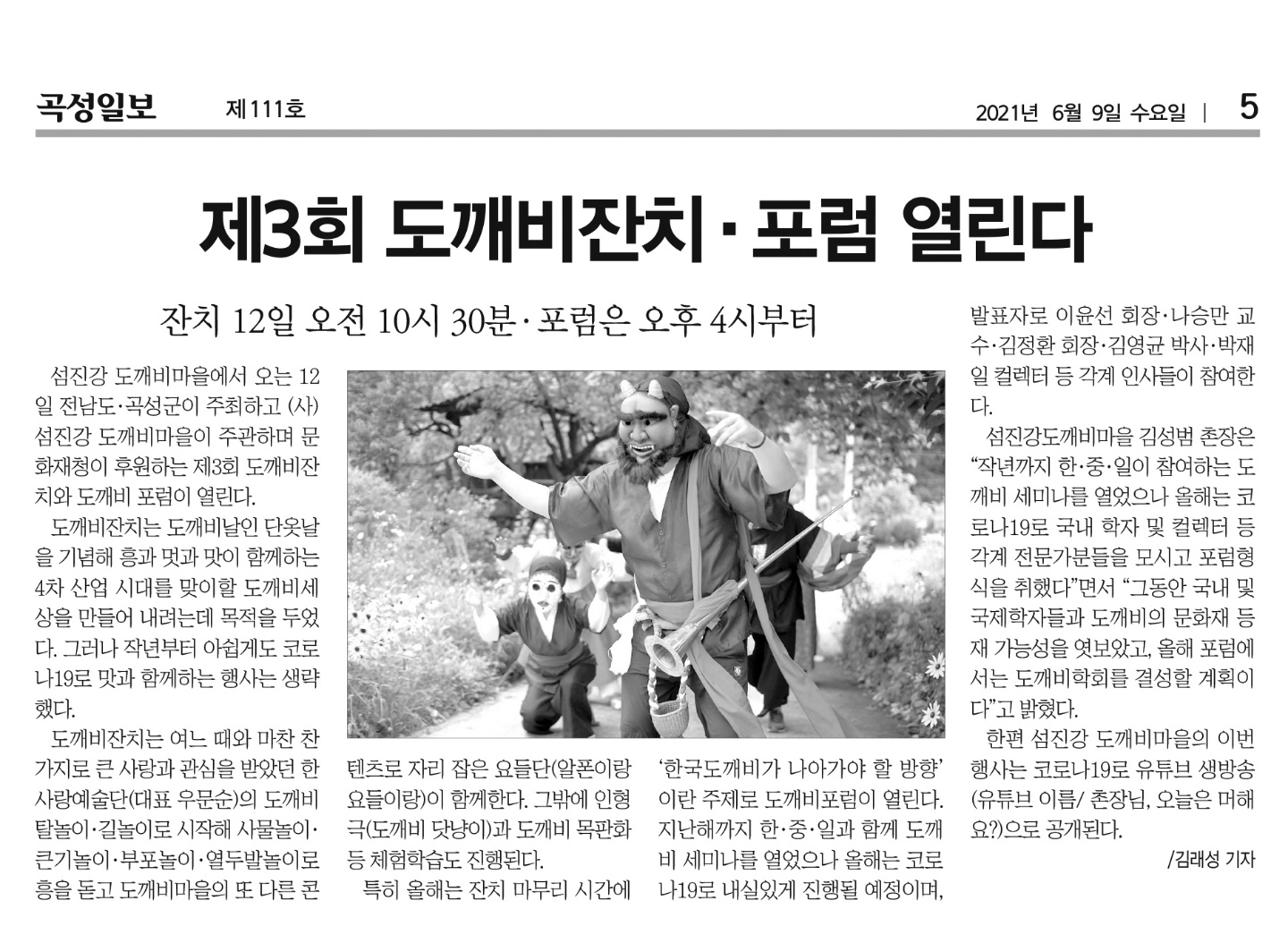 곡성일보 제111호 2021년 6월 9일 수요일 | 5

제3회 도깨비잔치·포럼 열린다

잔치 12일 오전 10시 30분·포럼은 오후 4시부터

섬진강 도깨비마을에서 오는 12일 전남도·곡성군이 주최하고 (사)섬진강 도깨비마을이 주관하며 문화재청이 후원하는 제3회 도깨비잔치와 도깨비 포럼이 열린다.

도깨비잔치는 도깨비날인 단옷날을 기념해 흥과 멋과 맛이 함께하는 4차 산업 시대를 맞이할 도깨비세상을 만들어 내려는데 목적을 두었다. 그러나 작년부터 아쉽게도 코로나19로 맛과 함께하는 행사는 생략했다.

도깨비잔치는 여느 때와 마찬 찬가지로 큰 사랑과 관심을 받았던 한사랑예술단(대표 우문순)의 도깨비 탈놀이·길놀이로 시작해 사물놀이·큰기놀이·부포놀이·열두발놀이로 흥을 돋고 도깨비마을의 또 다른 콘텐츠로 자리 잡은 요들단(알폰이랑 요들이랑)이 함께한다. 그밖에 인형극(도깨비 닷냥이)과 도깨비 목판화 등 체험학습도 진행된다.

특히 올해는 잔치 마무리 시간에 '한국도깨비가 나아가야 할 방향'이란 주제로 도깨비포럼이 열린다. 지난해까지 한·중·일과 함께 도깨비 세미나를 열었으나 올해는 코로나19로 내실있게 진행될 예정이며, 발표자로 이윤선 회장·나승만 교수·김정환 회장·김영균 박사·박재일 컬렉터 등 각계 인사들이 참여한다.

섬진강도깨비마을 김성범 촌장은 "작년까지 한·중·일이 참여하는 도깨비 세미나를 열었으나 올해는 코로나19로 국내 학자 및 컬렉터 등 각계 전문가분들을 모시고 포럼형식을 취했다"면서 "그동안 국내 및 국제학자들과 도깨비의 문화재 등재 가능성을 엿보았고, 올해 포럼에서는 도깨비학회를 결성할 계획이다"고 밝혔다.

한편 섬진강 도깨비마을의 이번 행사는 코로나19로 유튜브 생방송(유튜브 이름/ 촌장님, 오늘은 머해요?)으로 공개된다.

/김래성 기자